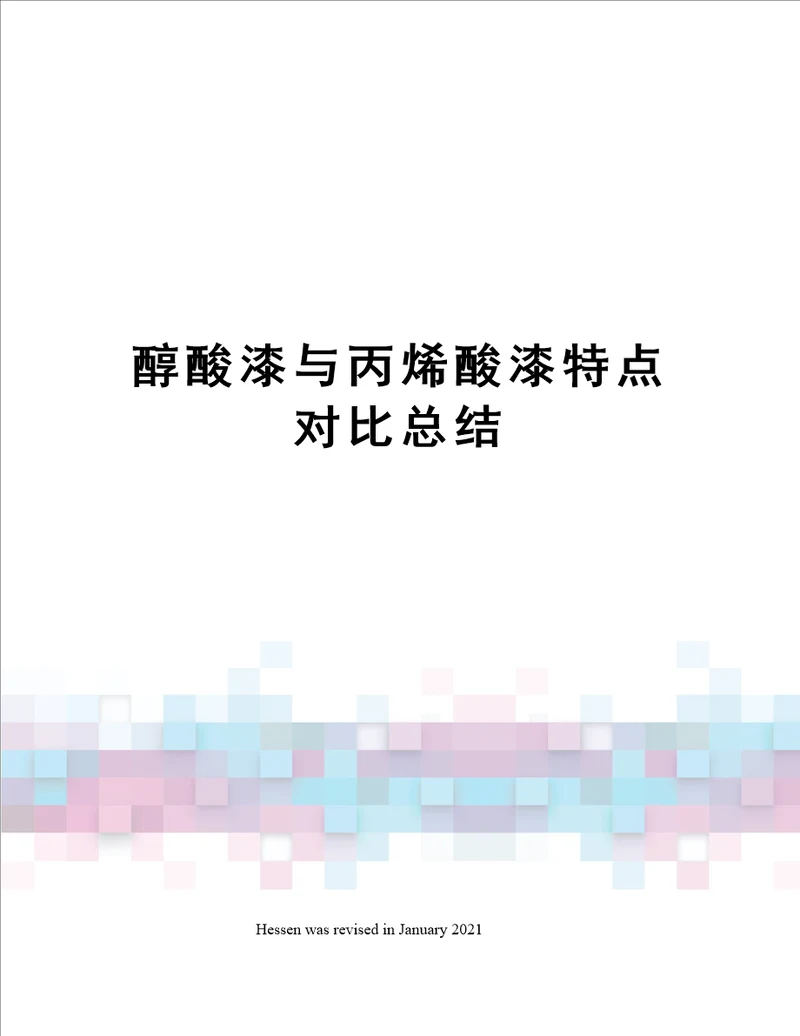 醇酸漆与丙烯酸漆特点对比总结

Hessen was revised in January 2021